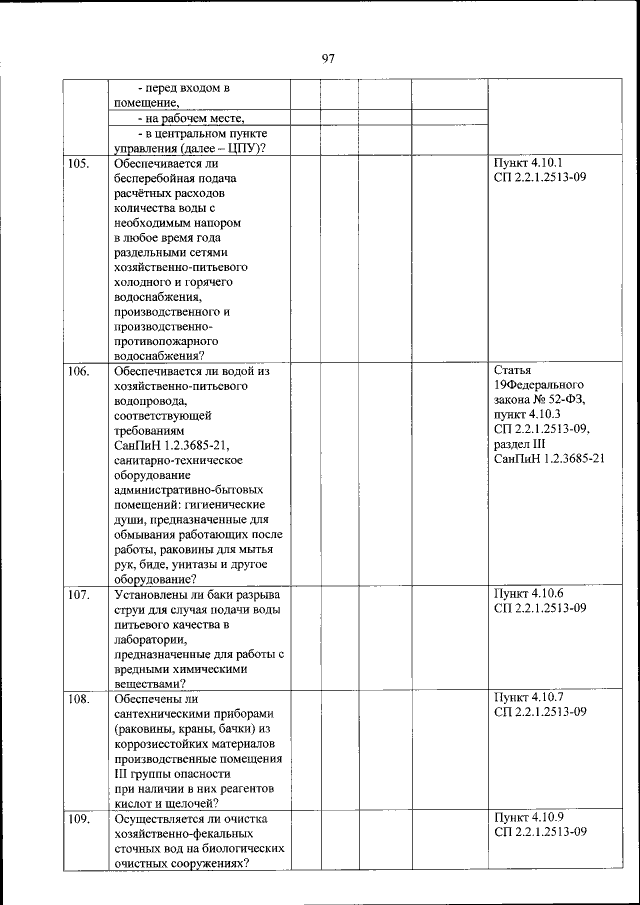 97

| | | | | | | |
|---|---|---|---|---|---|---|
| | - перед входом в помещение, | | | | | |
| | - на рабочем месте, | | | | | |
| | - в центральном пункте управления (далее – ЦПУ)? | | | | | |
| 105. | Обеспечивается ли бесперебойная подача расчётных расходов количества воды с необходимым напором в любое время года раздельными сетями хозяйственно-питьевого холодного и горячего водоснабжения, производственного и производственно-противопожарного водоснабжения? | | | | | Пункт 4.10.1 СП 2.2.1.2513-09 |
| 106. | Обеспечивается ли водой из хозяйственно-питьевого водопровода, соответствующей требованиям СанПиН 1.2.3685-21, санитарно-техническое оборудование административно-бытовых помещений: гигиенические души, предназначенные для обмывания работающих после работы, раковины для мытья рук, биде, унитазы и другое оборудование? | | | | | Статья 19Федерального закона № 52-ФЗ, пункт 4.10.3 СП 2.2.1.2513-09, раздел III СанПиН 1.2.3685-21 |
| 107. | Установлены ли баки разрыва струи для случая подачи воды питьевого качества в лаборатории, предназначенные для работы с вредными химическими веществами? | | | | | Пункт 4.10.6 СП 2.2.1.2513-09 |
| 108. | Обеспечены ли сантехническими приборами (раковины, краны, бачки) из коррозиестойких материалов производственные помещения III группы опасности при наличии в них реагентов кислот и щелочей? | | | | | Пункт 4.10.7 СП 2.2.1.2513-09 |
| 109. | Осуществляется ли очистка хозяйственно-фекальных сточных вод на биологических очистных сооружениях? | | | | | Пункт 4.10.9 СП 2.2.1.2513-09 |